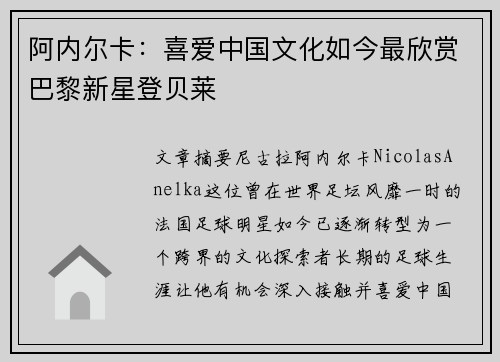 阿内尔卡：喜爱中国文化如今最欣赏巴黎新星登贝莱

文章摘要尼古拉阿内尔卡NicolasAnelka这位曾在世界足坛风靡一时的法国足球明星如今已逐渐转型为一个跨界的文化探索者长期的足球生涯让他有机会深入接触并喜爱中国